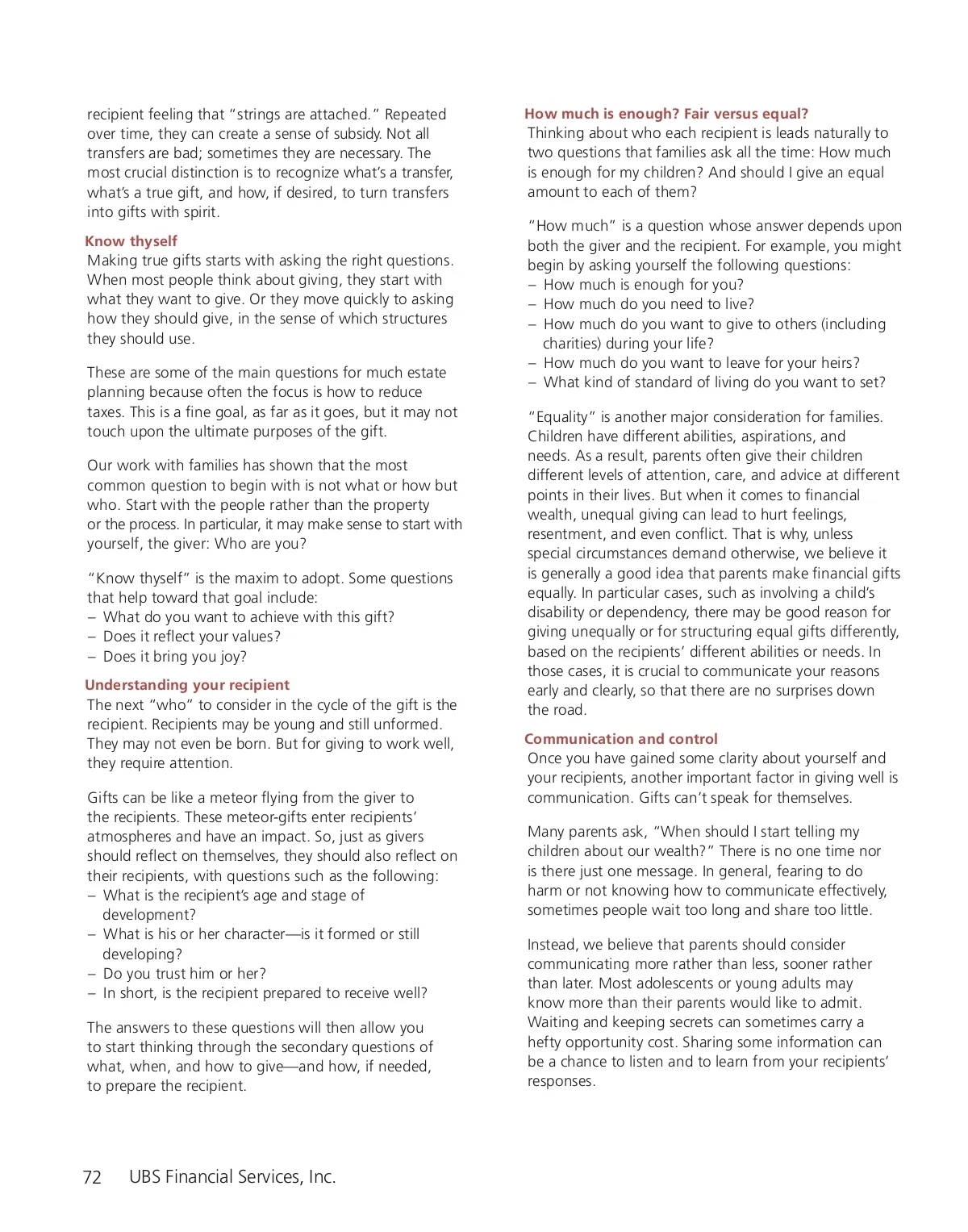 recipient feeling that "strings are attached." Repeated over time, they can create a sense of subsidy. Not all transfers are bad; sometimes they are necessary. The most crucial distinction is to recognize what's a transfer, what's a true gift, and how, if desired, to turn transfers into gifts with spirit.

Know thyself
Making true gifts starts with asking the right questions. When most people think about giving, they start with what they want to give. Or they move quickly to asking how they should give, in the sense of which structures they should use.

These are some of the main questions for much estate planning because often the focus is how to reduce taxes. This is a fine goal, as far as it goes, but it may not touch upon the ultimate purposes of the gift.

Our work with families has shown that the most common question to begin with is not what or how but who. Start with the people rather than the property or the process. In particular, it may make sense to start with yourself, the giver: Who are you?

"Know thyself" is the maxim to adopt. Some questions that help toward that goal include:
– What do you want to achieve with this gift?
– Does it reflect your values?
– Does it bring you joy?

Understanding your recipient
The next "who" to consider in the cycle of the gift is the recipient. Recipients may be young and still unformed. They may not even be born. But for giving to work well, they require attention.

Gifts can be like a meteor flying from the giver to the recipients. These meteor-gifts enter recipients' atmospheres and have an impact. So, just as givers should reflect on themselves, they should also reflect on their recipients, with questions such as the following:
– What is the recipient's age and stage of development?
– What is his or her character—is it formed or still developing?
– Do you trust him or her?
– In short, is the recipient prepared to receive well?

The answers to these questions will then allow you to start thinking through the secondary questions of what, when, and how to give—and how, if needed, to prepare the recipient.

How much is enough? Fair versus equal?
Thinking about who each recipient is leads naturally to two questions that families ask all the time: How much is enough for my children? And should I give an equal amount to each of them?

"How much" is a question whose answer depends upon both the giver and the recipient. For example, you might begin by asking yourself the following questions:
– How much is enough for you?
– How much do you need to live?
– How much do you want to give to others (including charities) during your life?
– How much do you want to leave for your heirs?
– What kind of standard of living do you want to set?

"Equality" is another major consideration for families. Children have different abilities, aspirations, and needs. As a result, parents often give their children different levels of attention, care, and advice at different points in their lives. But when it comes to financial wealth, unequal giving can lead to hurt feelings, resentment, and even conflict. That is why, unless special circumstances demand otherwise, we believe it is generally a good idea that parents make financial gifts equally. In particular cases, such as involving a child's disability or dependency, there may be good reason for giving unequally or for structuring equal gifts differently, based on the recipients' different abilities or needs. In those cases, it is crucial to communicate your reasons early and clearly, so that there are no surprises down the road.

Communication and control
Once you have gained some clarity about yourself and your recipients, another important factor in giving well is communication. Gifts can't speak for themselves.

Many parents ask, "When should I start telling my children about our wealth?" There is no one time nor is there just one message. In general, fearing to do harm or not knowing how to communicate effectively, sometimes people wait too long and share too little.

Instead, we believe that parents should consider communicating more rather than less, sooner rather than later. Most adolescents or young adults may know more than their parents would like to admit. Waiting and keeping secrets can sometimes carry a hefty opportunity cost. Sharing some information can be a chance to listen and to learn from your recipients' responses.

72 UBS Financial Services, Inc.